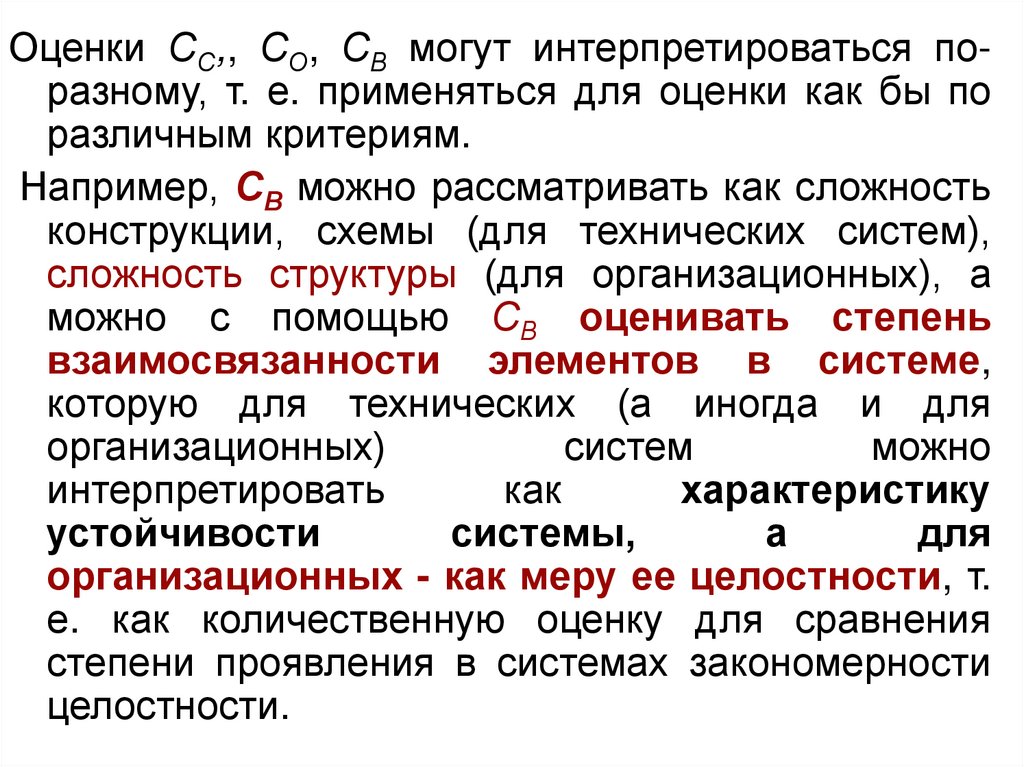 Оценки $C_C$,, $C_O$, $C_B$ могут интерпретироваться по-разному, т. е. применяться для оценки как бы по различным критериям.

Например, $C_B$ можно рассматривать как сложность конструкции, схемы (для технических систем), сложность структуры (для организационных), а можно с помощью $C_B$ оценивать степень взаимосвязанности элементов в системе, которую для технических (а иногда и для организационных) систем можно интерпретировать как характеристику устойчивости системы, а для организационных - как меру ее целостности, т. е. как количественную оценку для сравнения степени проявления в системах закономерности целостности.